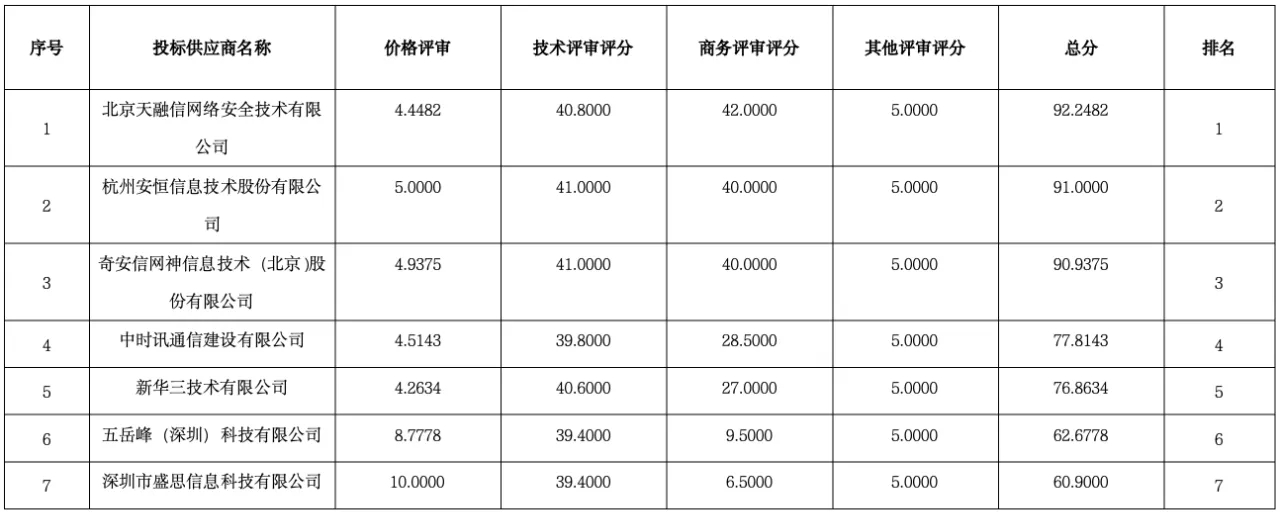 | 序号 | 投标供应商名称 | 价格评审 | 技术评审评分 | 商务评审评分 | 其他评审评分 | 总分 | 排名 |
|---|---|---|---|---|---|---|---|
| 1 | 北京天融信网络安全技术有限公司 | 4.4482 | 40.8000 | 42.0000 | 5.0000 | 92.2482 | 1 |
| 2 | 杭州安恒信息技术股份有限公司 | 5.0000 | 41.0000 | 40.0000 | 5.0000 | 91.0000 | 2 |
| 3 | 奇安信网神信息技术（北京)股份有限公司 | 4.9375 | 41.0000 | 40.0000 | 5.0000 | 90.9375 | 3 |
| 4 | 中时讯通信建设有限公司 | 4.5143 | 39.8000 | 28.5000 | 5.0000 | 77.8143 | 4 |
| 5 | 新华三技术有限公司 | 4.2634 | 40.6000 | 27.0000 | 5.0000 | 76.8634 | 5 |
| 6 | 五岳峰（深圳）科技有限公司 | 8.7778 | 39.4000 | 9.5000 | 5.0000 | 62.6778 | 6 |
| 7 | 深圳市盛思信息科技有限公司 | 10.0000 | 39.4000 | 6.5000 | 5.0000 | 60.9000 | 7 |